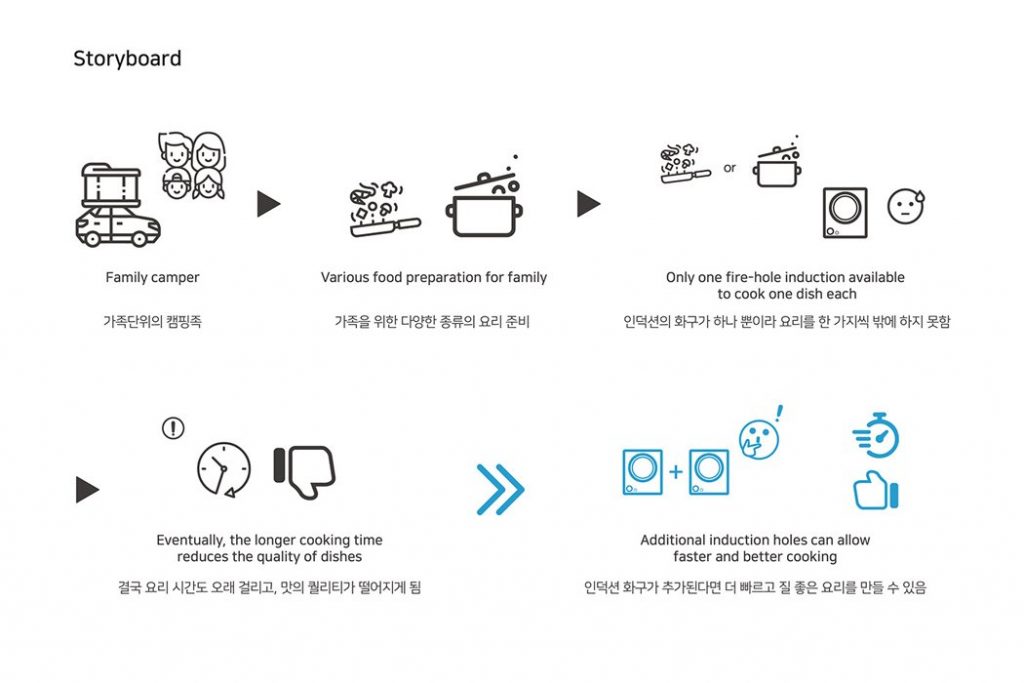 Storyboard

Family camper

가족단위의 캠핑족

Various food preparation for family

가족을 위한 다양한 종류의 요리 준비

or

Only one fire-hole induction available to cook one dish each

인덕션의 화구가 하나 뿐이라 요리를 한 가지씩 밖에 하지 못함

Eventually, the longer cooking time reduces the quality of dishes

결국 요리 시간도 오래 걸리고, 맛의 퀄리티가 떨어지게 됨

Additional induction holes can allow faster and better cooking

인덕션 화구가 추가된다면 더 빠르고 질 좋은 요리를 만들 수 있음